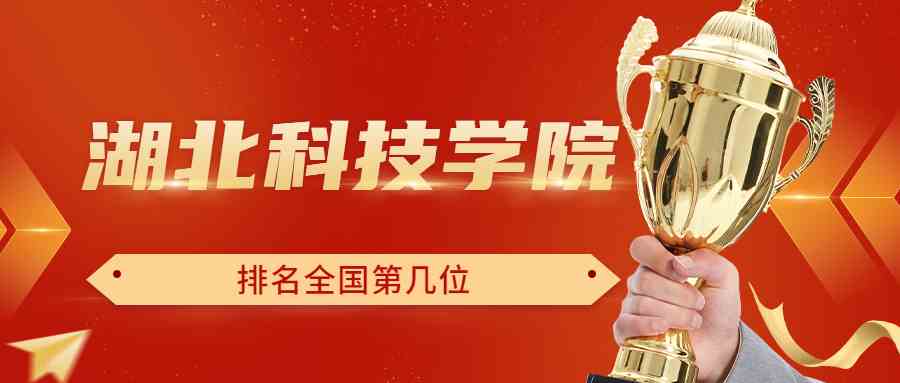 湖北科技学院

排名全国第几位